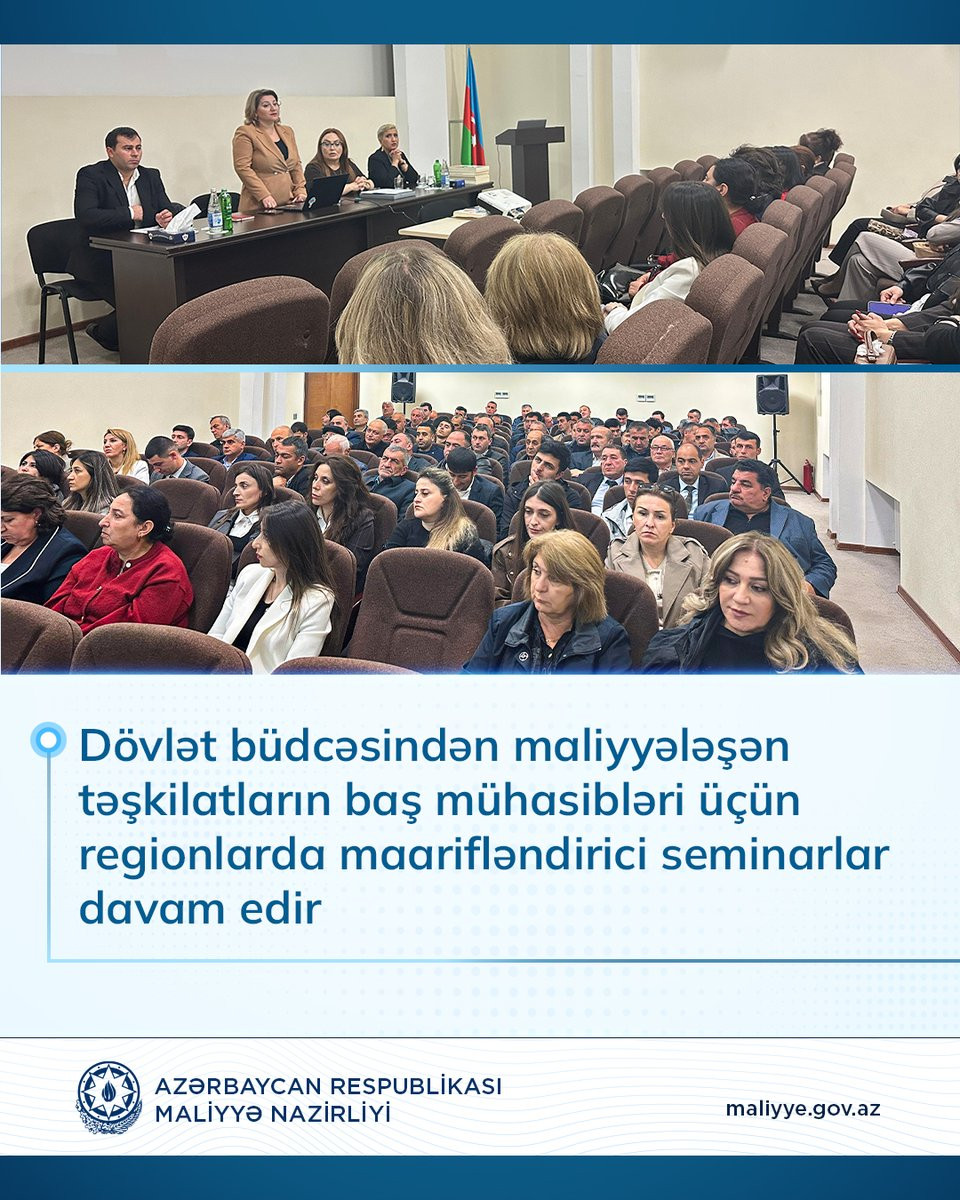 Dövlət büdcəsindən maliyyələşən təşkilatların baş mühasibləri üçün regionlarda maarifləndirici seminarlar davam edir

AZƏRBAYCAN RESPUBLİKASI
MALİYYƏ NAZİRLİYİ

maliyye.gov.az